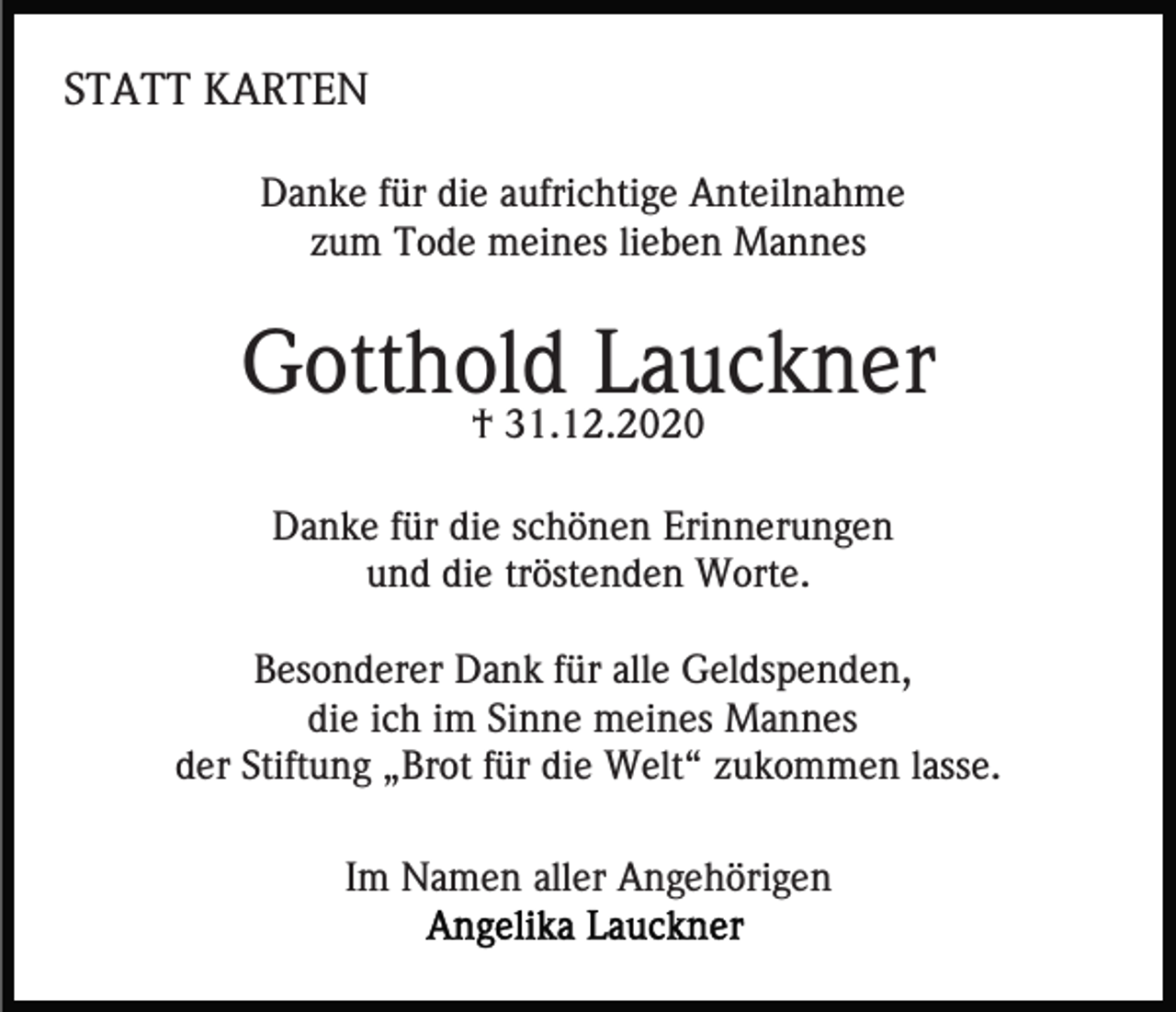 STATT KARTEN

Danke für die aufrichtige Anteilnahme zum Tode meines lieben Mannes

Gotthold Lauckner
† 31.12.2020

Danke für die schönen Erinnerungen und die tröstenden Worte.

Besonderer Dank für alle Geldspenden, die ich im Sinne meines Mannes der Stiftung „Brot für die Welt“ zukommen lasse.

Im Namen aller Angehörigen
Angelika Lauckner